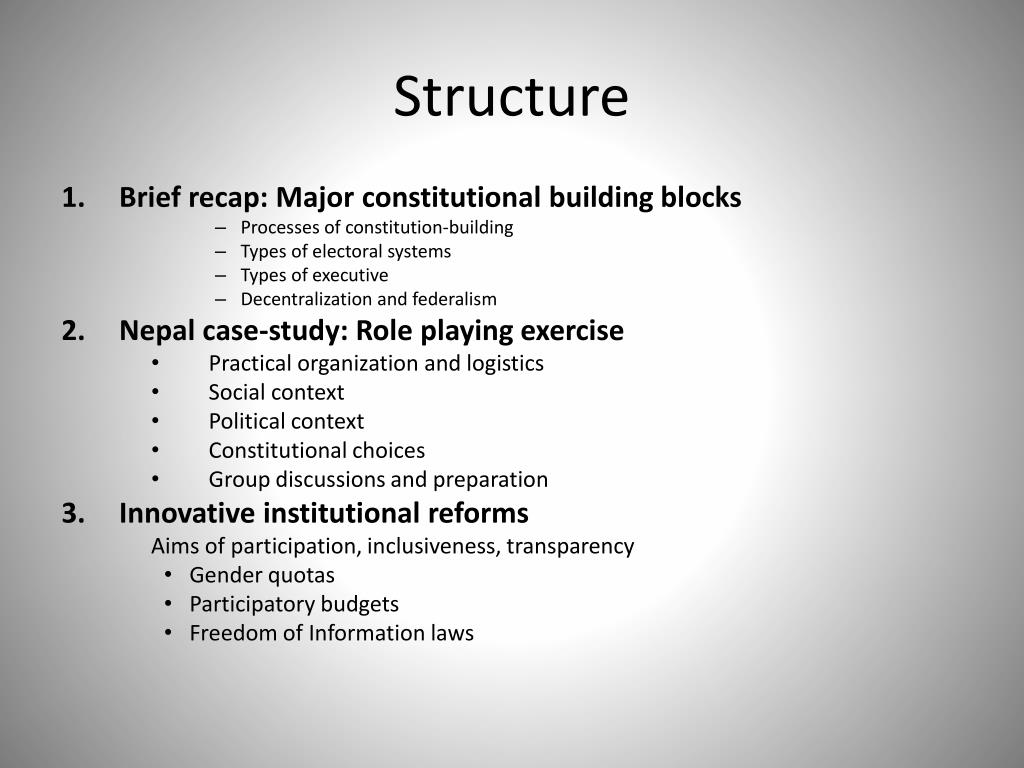 Structure

1. Brief recap: Major constitutional building blocks
– Processes of constitution-building
– Types of electoral systems
– Types of executive
– Decentralization and federalism

2. Nepal case-study: Role playing exercise
• Practical organization and logistics
• Social context
• Political context
• Constitutional choices
• Group discussions and preparation

3. Innovative institutional reforms
Aims of participation, inclusiveness, transparency
• Gender quotas
• Participatory budgets
• Freedom of Information laws